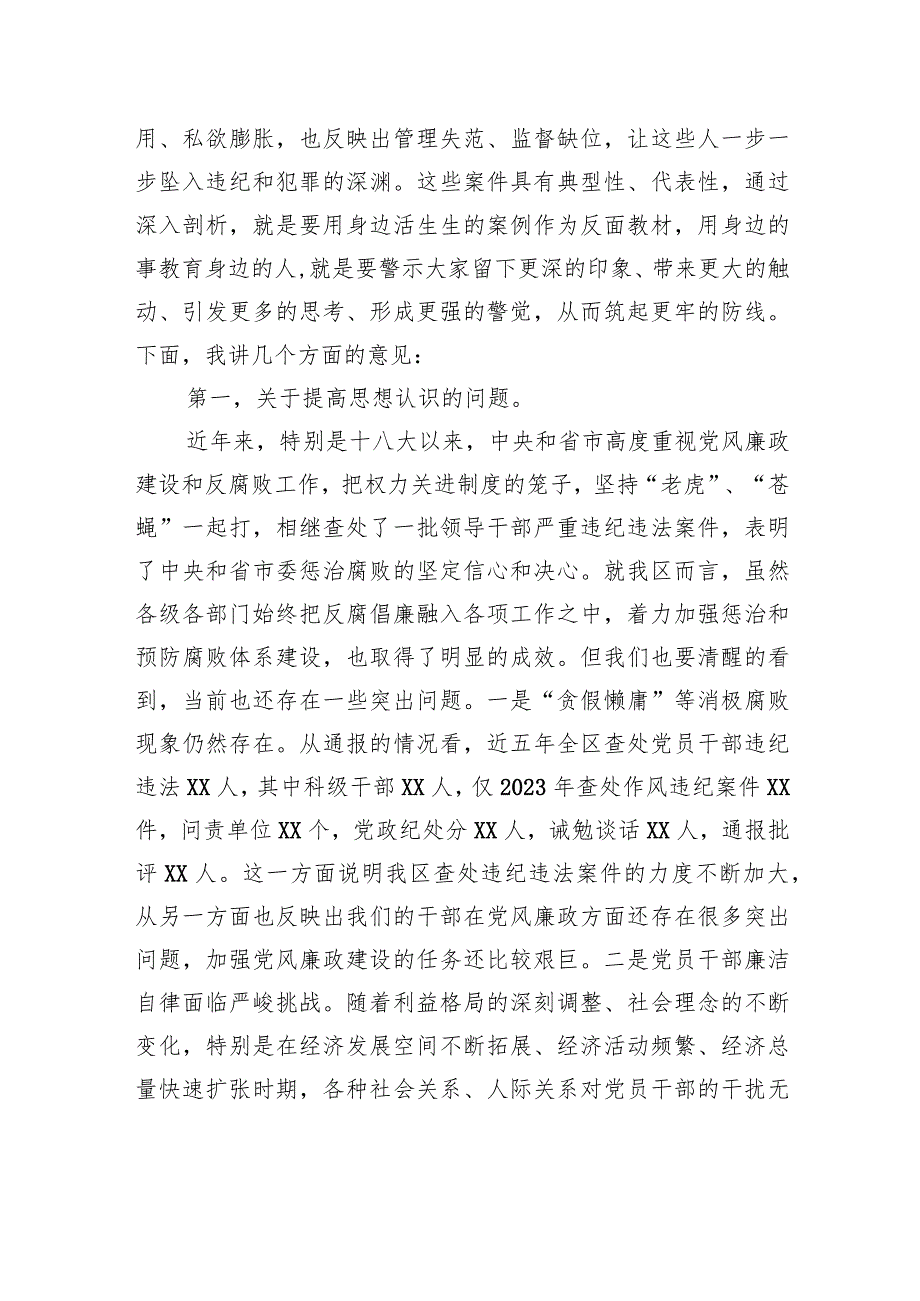 用、私欲膨胀，也反映出管理失范、监督缺位，让这些人一步一步坠入违纪和犯罪的深渊。这些案件具有典型性、代表性，通过深入剖析，就是要用身边活生生的案例作为反面教材，用身边的事教育身边的人，就是要警示大家留下更深的印象、带来更大的触动、引发更多的思考、形成更强的警觉，从而筑起更牢的防线。下面，我讲几个方面的意见：

第一，关于提高思想认识的问题。

近年来，特别是十八大以来，中央和省市高度重视党风廉政建设和反腐败工作，把权力关进制度的笼子，坚持“老虎”、“苍蝇”一起打，相继查处了一批领导干部严重违纪违法案件，表明了中央和省市委惩治腐败的坚定信心和决心。就我区而言，虽然各级各部门始终把反腐倡廉融入各项工作之中，着力加强惩治和预防腐败体系建设，也取得了明显的成效。但我们也要清醒的看到，当前也还存在一些突出问题。一是“贪假懒庸”等消极腐败现象仍然存在。从通报的情况看，近五年全区查处党员干部违纪违法XX人，其中科级干部XX人，仅2023年查处作风违纪案件XX件，问责单位XX个，党政纪处分XX人，诫勉谈话XX人，通报批评XX人。这一方面说明我区查处违纪违法案件的力度不断加大，从另一方面也反映出我们的干部在党风廉政方面还存在很多突出问题，加强党风廉政建设的任务还比较艰巨。二是党员干部廉洁自律面临严峻挑战。随着利益格局的深刻调整、社会理念的不断变化，特别是在经济发展空间不断拓展、经济活动频繁、经济总量快速扩张时期，各种社会关系、人际关系对党员干部的干扰无